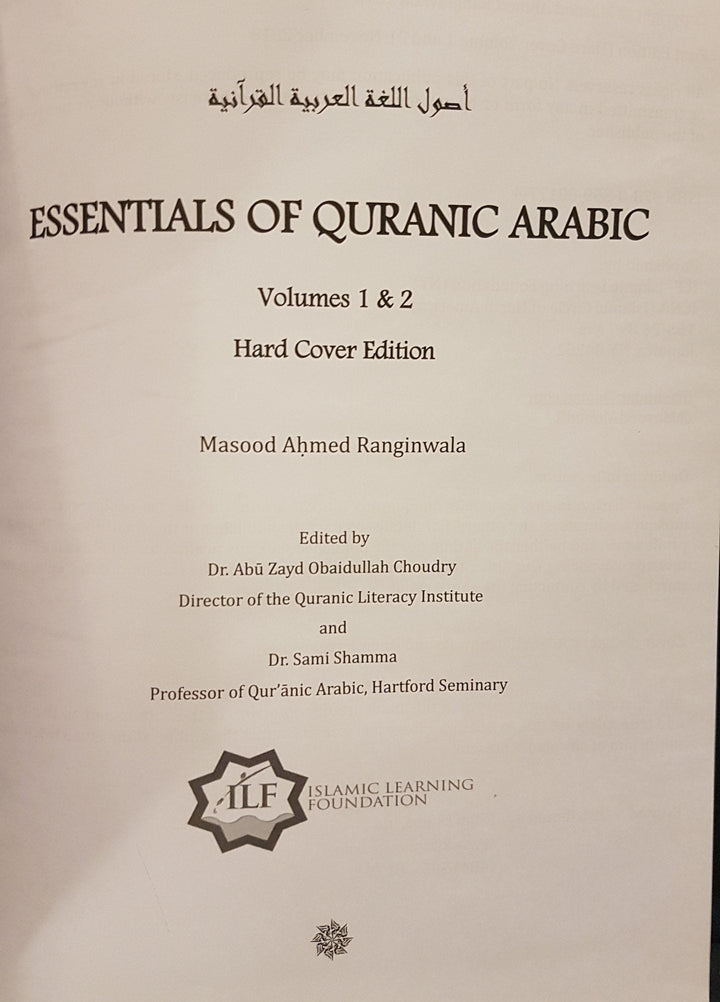 أصول اللغة العربية القرآنية

ESSENTIALS OF QURANIC ARABIC

Volumes 1 & 2

Hard Cover Edition

Masood Aḥmed Ranginwala

Edited by
Dr. Abū Zayd Obaidullah Choudry
Director of the Quranic Literacy Institute
and
Dr. Sami Shamma
Professor of Qur'ānic Arabic, Hartford Seminary

ILF
ISLAMIC LEARNING FOUNDATION